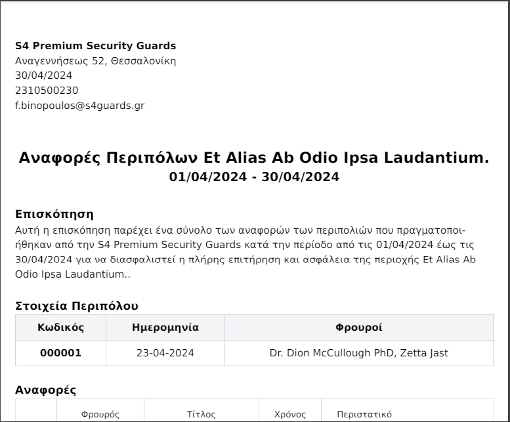 S4 Premium Security Guards
Αναγεννήσεως 52, Θεσσαλονίκη
30/04/2024
2310500230
f.binopoulos@s4guards.gr

Αναφορές Περιπόλων Et Alias Ab Odio Ipsa Laudantium.
01/04/2024 - 30/04/2024

Επισκόπηση
Αυτή η επισκόπηση παρέχει ένα σύνολο των αναφορών των περιπολιών που πραγματοποιήθηκαν από την S4 Premium Security Guards κατά την περίοδο από τις 01/04/2024 έως τις 30/04/2024 για να διασφαλιστεί η πλήρης επιτήρηση και ασφάλεια της περιοχής Et Alias Ab Odio Ipsa Laudantium..

Στοιχεία Περιπόλου

| Κωδικός | Ημερομηνία | Φρουροί |
|---|---|---|
| 000001 | 23-04-2024 | Dr. Dion McCullough PhD, Zetta Jast |

Αναφορές

| | Φρουρός | Τίτλος | Χρόνος | Περιστατικό |
|---|---|---|---|---|